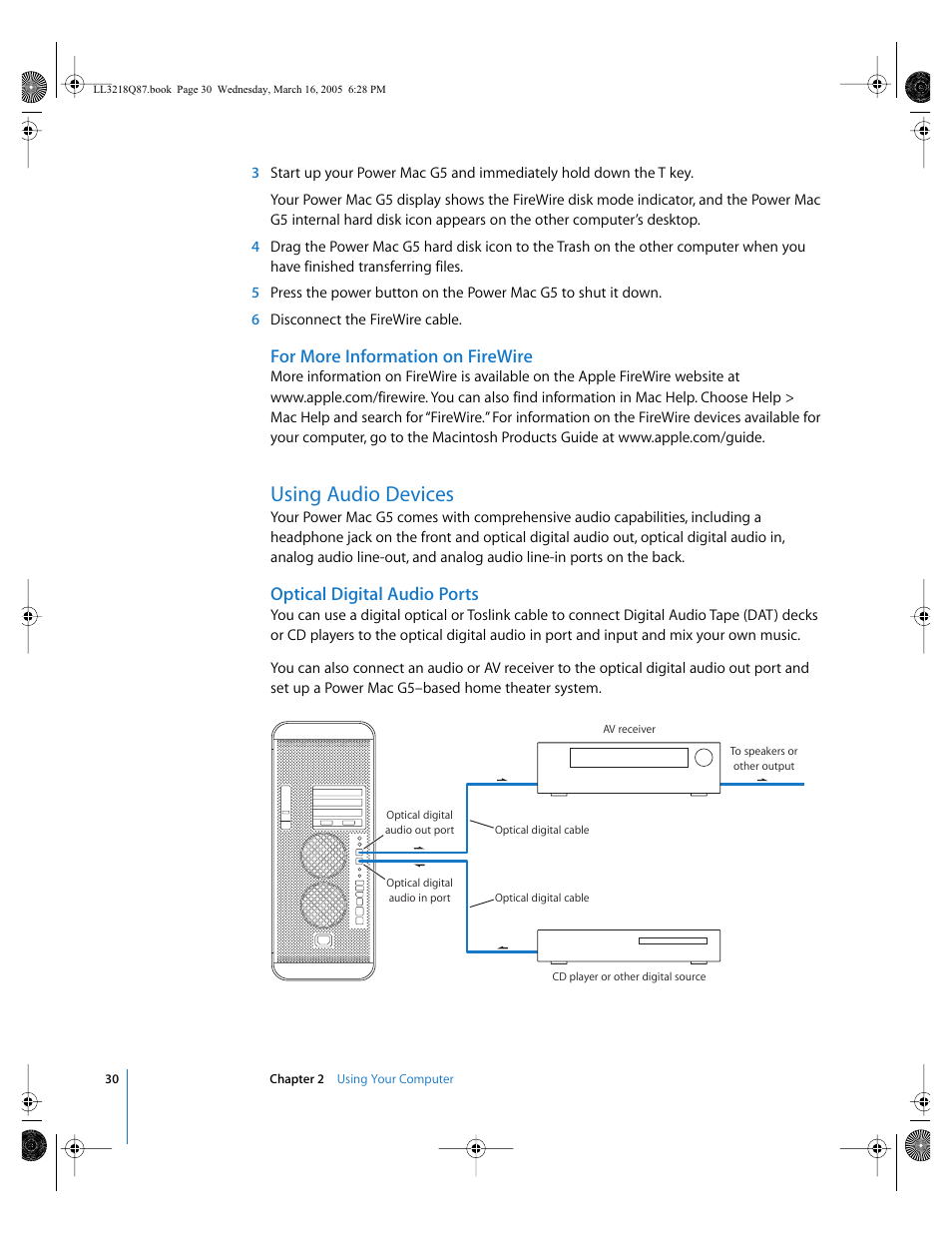 LL3218Q87.book Page 30 Wednesday, March 16, 2005 6:28 PM

3 Start up your Power Mac G5 and immediately hold down the T key.

Your Power Mac G5 display shows the FireWire disk mode indicator, and the Power Mac G5 internal hard disk icon appears on the other computer's desktop.

4 Drag the Power Mac G5 hard disk icon to the Trash on the other computer when you have finished transferring files.

5 Press the power button on the Power Mac G5 to shut it down.

6 Disconnect the FireWire cable.

For More Information on FireWire
More information on FireWire is available on the Apple FireWire website at www.apple.com/firewire. You can also find information in Mac Help. Choose Help > Mac Help and search for "FireWire." For information on the FireWire devices available for your computer, go to the Macintosh Products Guide at www.apple.com/guide.

Using Audio Devices
Your Power Mac G5 comes with comprehensive audio capabilities, including a headphone jack on the front and optical digital audio out, optical digital audio in, analog audio line-out, and analog audio line-in ports on the back.

Optical Digital Audio Ports
You can use a digital optical or Toslink cable to connect Digital Audio Tape (DAT) decks or CD players to the optical digital audio in port and input and mix your own music.

You can also connect an audio or AV receiver to the optical digital audio out port and set up a Power Mac G5–based home theater system.

AV receiver

To speakers or other output

Optical digital audio out port

Optical digital cable

Optical digital audio in port

Optical digital cable

CD player or other digital source

30 Chapter 2 Using Your Computer